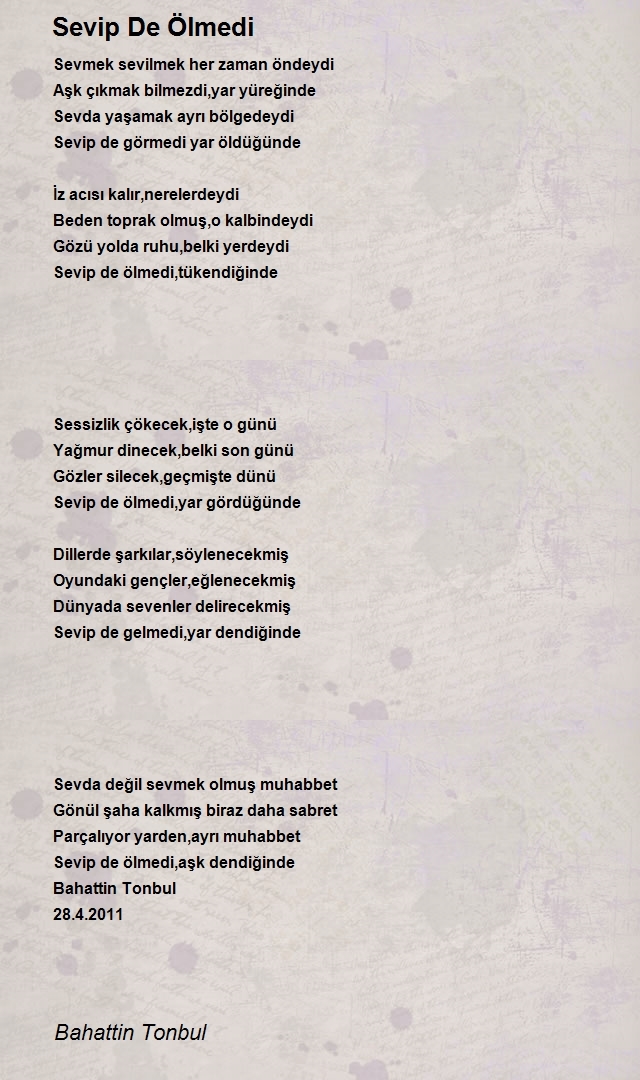 Sevip De Ölmedi

Sevmek sevilmek her zaman öndeydi
Aşk çıkmak bilmezdi,yar yüreğinde
Sevda yaşamak ayrı bölgedeydi
Sevip de görmedi yar öldüğünde

İz acısı kalır,nerelerdeydi
Beden toprak olmuş,o kalbindeydi
Gözü yolda ruhu,belki yerdeydi
Sevip de ölmedi,tükendiğinde

Sessizlik çökecek,işte o günü
Yağmur dinecek,belki son günü
Gözler silecek,geçmişte dünü
Sevip de ölmedi,yar gördüğünde

Dillerde şarkılar,söylenecekmiş
Oyundaki gençler,eğlenecekmiş
Dünyada sevenler delirecekmiş
Sevip de gelmedi,yar dendiğinde

Sevda değil sevmek olmuş muhabbet
Gönül şaha kalkmış biraz daha sabret
Parçalıyor yarden,ayrı muhabbet
Sevip de ölmedi,aşk dendiğinde
Bahattin Tonbul
28.4.2011

Bahattin Tonbul